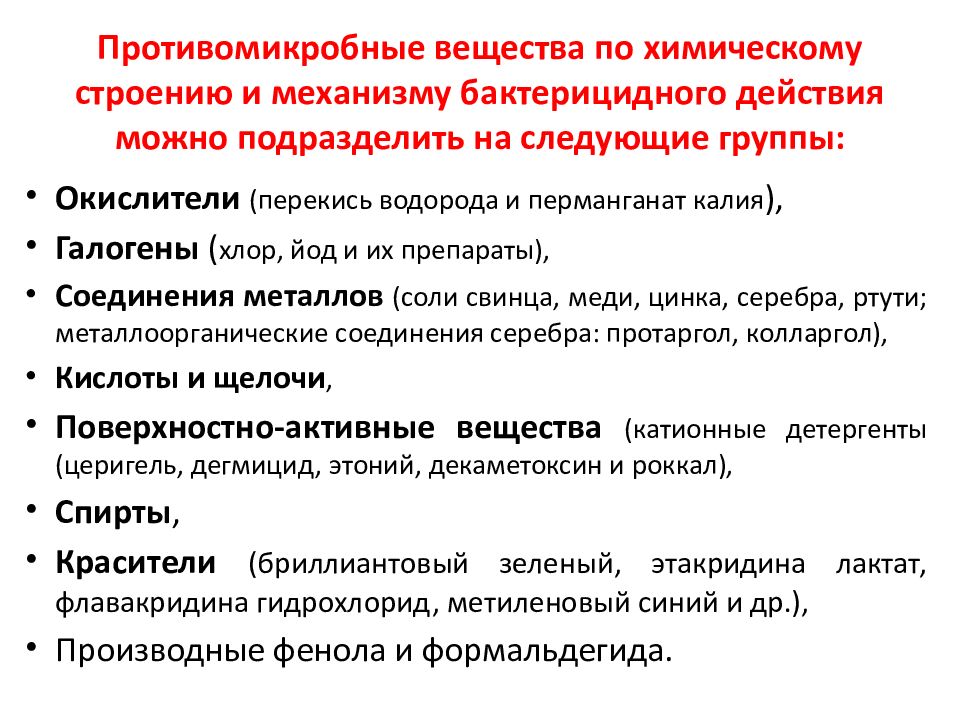 Противомикробные вещества по химическому строению и механизму бактерицидного действия можно подразделить на следующие группы:

• Окислители (перекись водорода и перманганат калия),
• Галогены (хлор, йод и их препараты),
• Соединения металлов (соли свинца, меди, цинка, серебра, ртути; металлоорганические соединения серебра: протаргол, колларгол),
• Кислоты и щелочи,
• Поверхностно-активные вещества (катионные детергенты (церигель, дегмицид, этоний, декаметоксин и роккал),
• Спирты,
• Красители (бриллиантовый зеленый, этакридина лактат, флавакридина гидрохлорид, метиленовый синий и др.),
• Производные фенола и формальдегида.